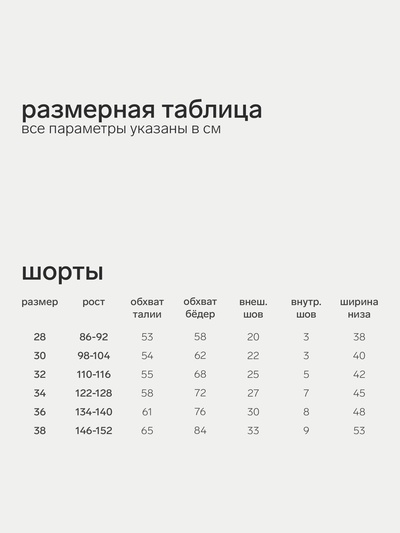 размерная таблица
все параметры указаны в см

шорты

| размер | рост | обхват талии | обхват бёдер | внеш. шов | внутр. шов | ширина низа |
|---|---|---|---|---|---|---|
| 28 | 86-92 | 53 | 58 | 20 | 3 | 38 |
| 30 | 98-104 | 54 | 62 | 22 | 3 | 40 |
| 32 | 110-116 | 55 | 68 | 25 | 5 | 42 |
| 34 | 122-128 | 58 | 72 | 27 | 7 | 45 |
| 36 | 134-140 | 61 | 76 | 30 | 8 | 48 |
| 38 | 146-152 | 65 | 84 | 33 | 9 | 53 |